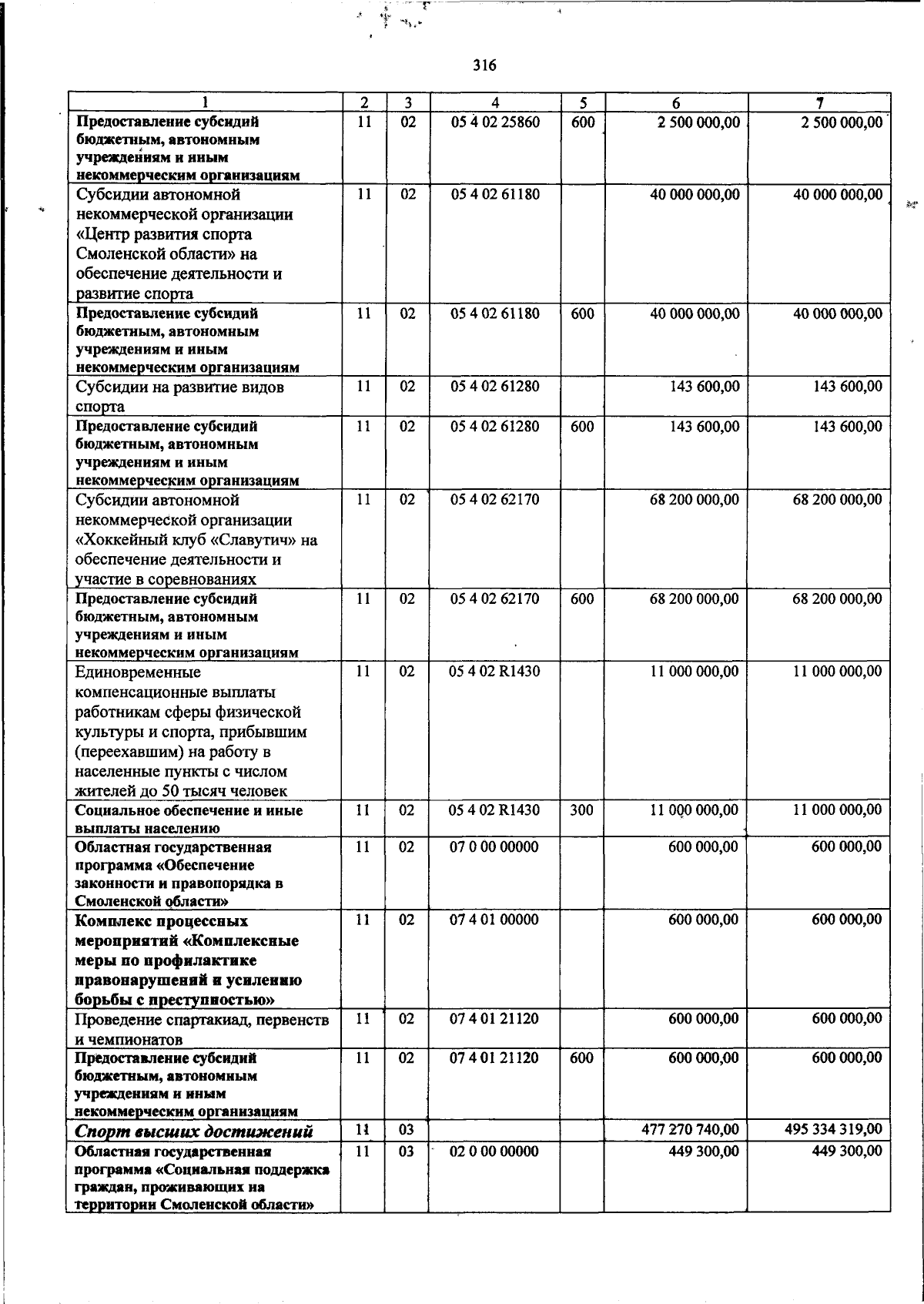 316

| 1 | 2 | 3 | 4 | 5 | 6 | 7 |
|---|---|---|---|---|---|---|
| Предоставление субсидий бюджетным, автономным учреждениям и иным некоммерческим организациям | 11 | 02 | 05 4 02 25860 | 600 | 2 500 000,00 | 2 500 000,00 |
| Субсидии автономной некоммерческой организации «Центр развития спорта Смоленской области» на обеспечение деятельности и развитие спорта | 11 | 02 | 05 4 02 61180 | | 40 000 000,00 | 40 000 000,00 |
| Предоставление субсидий бюджетным, автономным учреждениям и иным некоммерческим организациям | 11 | 02 | 05 4 02 61180 | 600 | 40 000 000,00 | 40 000 000,00 |
| Субсидии на развитие видов спорта | 11 | 02 | 05 4 02 61280 | | 143 600,00 | 143 600,00 |
| Предоставление субсидий бюджетным, автономным учреждениям и иным некоммерческим организациям | 11 | 02 | 05 4 02 61280 | 600 | 143 600,00 | 143 600,00 |
| Субсидии автономной некоммерческой организации «Хоккейный клуб «Славутич» на обеспечение деятельности и участие в соревнованиях | 11 | 02 | 05 4 02 62170 | | 68 200 000,00 | 68 200 000,00 |
| Предоставление субсидий бюджетным, автономным учреждениям и иным некоммерческим организациям | 11 | 02 | 05 4 02 62170 | 600 | 68 200 000,00 | 68 200 000,00 |
| Единовременные компенсационные выплаты работникам сферы физической культуры и спорта, прибывшим (переехавшим) на работу в населенные пункты с числом жителей до 50 тысяч человек | 11 | 02 | 05 4 02 R1430 | | 11 000 000,00 | 11 000 000,00 |
| Социальное обеспечение и иные выплаты населению | 11 | 02 | 05 4 02 R1430 | 300 | 11 000 000,00 | 11 000 000,00 |
| Областная государственная программа «Обеспечение законности и правопорядка в Смоленской области» | 11 | 02 | 07 0 00 00000 | | 600 000,00 | 600 000,00 |
| Комплекс процессных мероприятий «Комплексные меры по профилактике правонарушений и усилению борьбы с преступностью» | 11 | 02 | 07 4 01 00000 | | 600 000,00 | 600 000,00 |
| Проведение спартакиад, первенств и чемпионатов | 11 | 02 | 07 4 01 21120 | | 600 000,00 | 600 000,00 |
| Предоставление субсидий бюджетным, автономным учреждениям и иным некоммерческим организациям | 11 | 02 | 07 4 01 21120 | 600 | 600 000,00 | 600 000,00 |
| Спорт высших достижений | 11 | 03 | | | 477 270 740,00 | 495 334 319,00 |
| Областная государственная программа «Социальная поддержка граждан, проживающих на территории Смоленской области» | 11 | 03 | 02 0 00 00000 | | 449 300,00 | 449 300,00 |